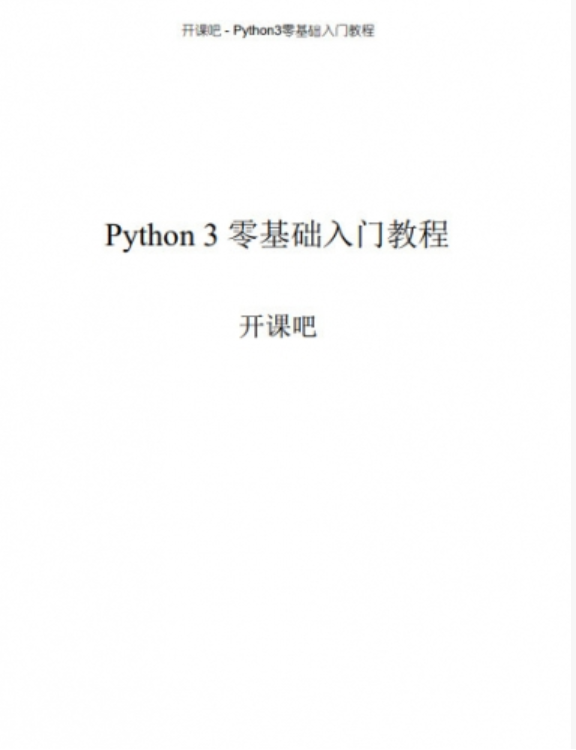 开课吧 - Python3零基础入门教程

Python 3 零基础入门教程

开课吧